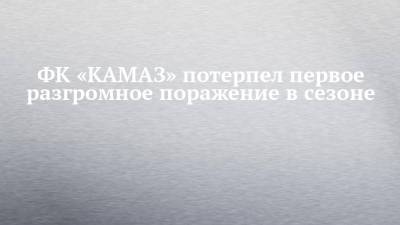 ФК «КАМАЗ» потерпел первое разгромное поражение в сезоне